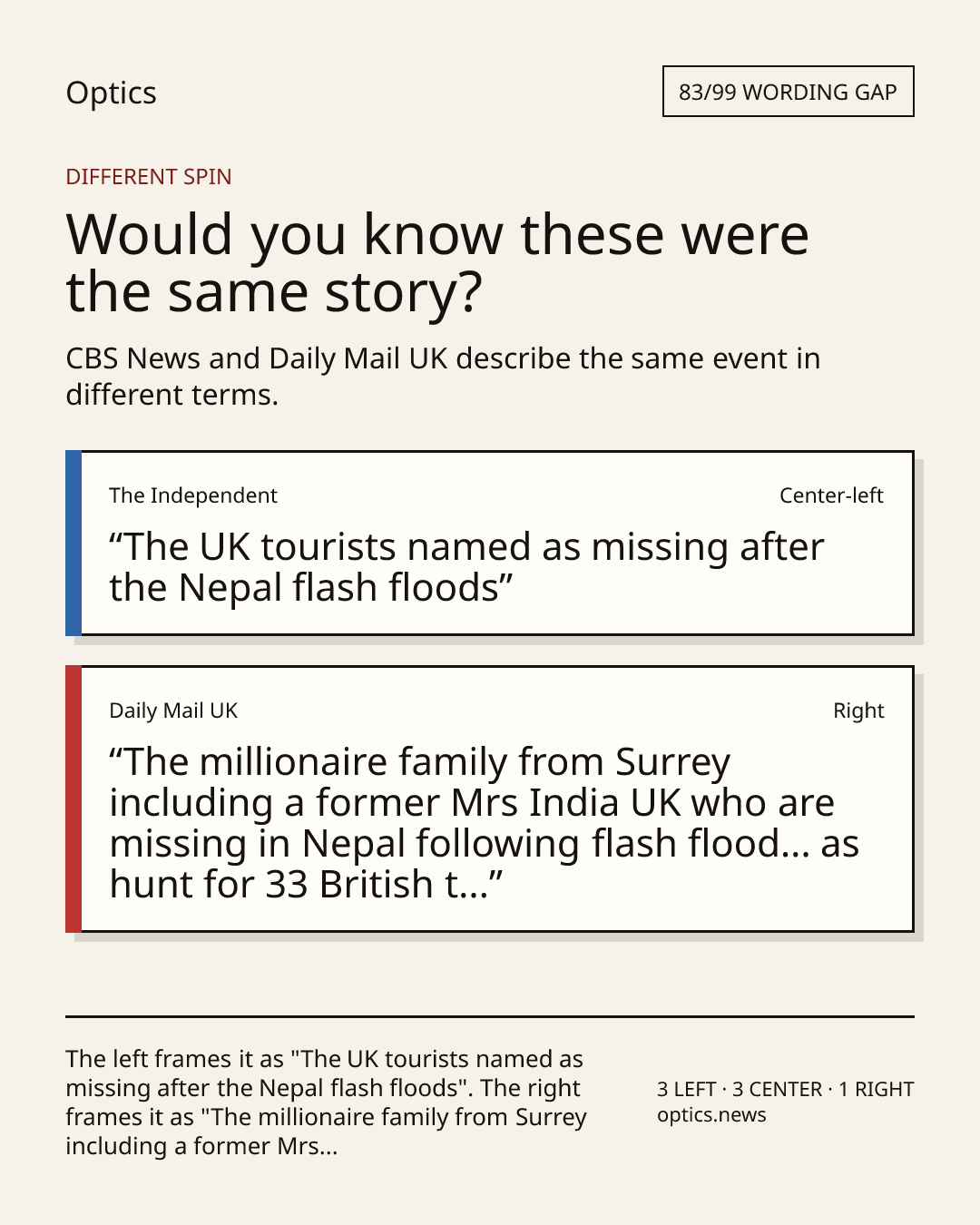 Optics

83/99 WORDING GAP

DIFFERENT SPIN

Would you know these were the same story?

CBS News and Daily Mail UK describe the same event in different terms.

The Independent

Center-left

“The UK tourists named as missing after the Nepal flash floods”

Daily Mail UK

Right

“The millionaire family from Surrey including a former Mrs India UK who are missing in Nepal following flash flood... as hunt for 33 British t...”

The left frames it as "The UK tourists named as missing after the Nepal flash floods". The right frames it as "The millionaire family from Surrey including a former Mrs...

3 LEFT · 3 CENTER · 1 RIGHT
optics.news